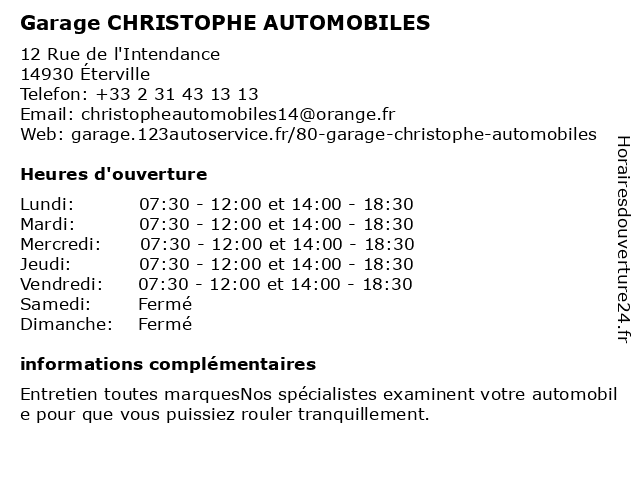 Garage CHRISTOPHE AUTOMOBILES

12 Rue de l'Intendance
14930 Éterville
Telefon: +33 2 31 43 13 13
Email: christopheautomobiles14@orange.fr
Web: garage.123autoservice.fr/80-garage-christophe-automobiles

Heures d'ouverture

| | |
|---|---|
| Lundi: | 07:30 - 12:00 et 14:00 - 18:30 |
| Mardi: | 07:30 - 12:00 et 14:00 - 18:30 |
| Mercredi: | 07:30 - 12:00 et 14:00 - 18:30 |
| Jeudi: | 07:30 - 12:00 et 14:00 - 18:30 |
| Vendredi: | 07:30 - 12:00 et 14:00 - 18:30 |
| Samedi: | Fermé |
| Dimanche: | Fermé |

informations complémentaires

Entretien toutes marquesNos spécialistes examinent votre automobil e pour que vous puissiez rouler tranquillement.

Horairesdouverture24.fr